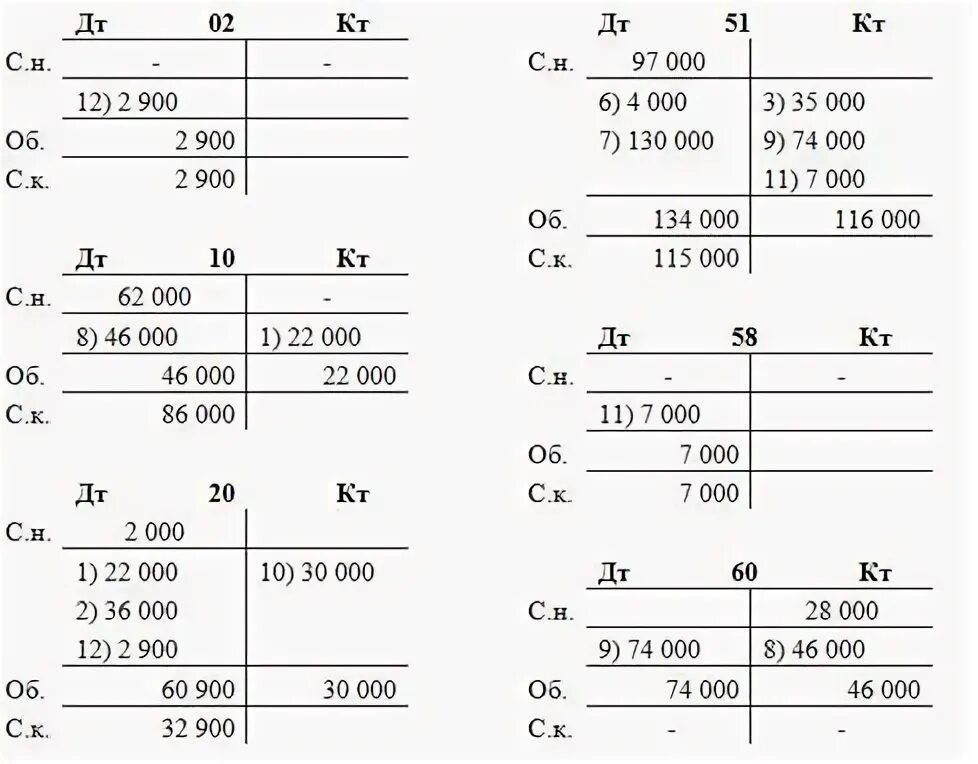 | | Дт 02 | Кт |
|---|---|---|
| С.н. | - | - |
| | 12) 2 900 | |
| Об. | 2 900 | |
| С.к. | 2 900 | |

| | Дт 10 | Кт |
|---|---|---|
| С.н. | 62 000 | - |
| | 8) 46 000 | 1) 22 000 |
| Об. | 46 000 | 22 000 |
| С.к. | 86 000 | |

| | Дт 20 | Кт |
|---|---|---|
| С.н. | 2 000 | |
| | 1) 22 000 | 10) 30 000 |
| | 2) 36 000 | |
| | 12) 2 900 | |
| Об. | 60 900 | 30 000 |
| С.к. | 32 900 | |

| | Дт 51 | Кт |
|---|---|---|
| С.н. | 97 000 | |
| | 6) 4 000 | 3) 35 000 |
| | 7) 130 000 | 9) 74 000 |
| | | 11) 7 000 |
| Об. | 134 000 | 116 000 |
| С.к. | 115 000 | |

| | Дт 58 | Кт |
|---|---|---|
| С.н. | - | - |
| | 11) 7 000 | |
| Об. | 7 000 | |
| С.к. | 7 000 | |

| | Дт 60 | Кт |
|---|---|---|
| С.н. | | 28 000 |
| | 9) 74 000 | 8) 46 000 |
| Об. | 74 000 | 46 000 |
| С.к. | - | - |